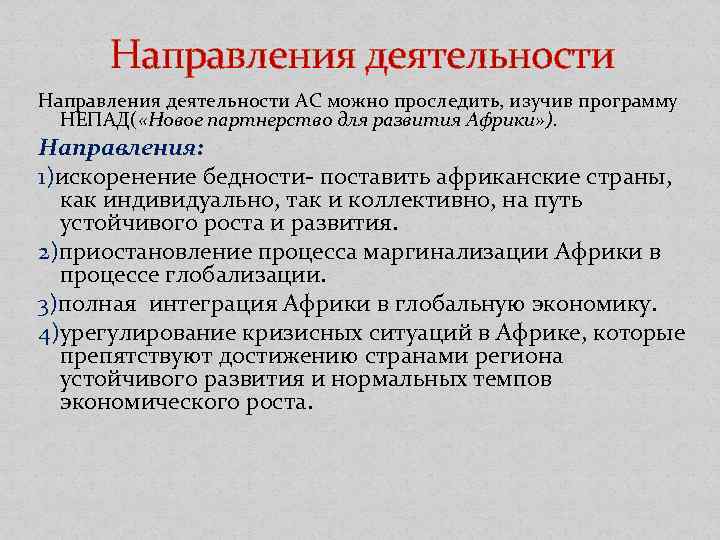 Направления деятельности

Направления деятельности АС можно проследить, изучив программу НЕПАД(«Новое партнерство для развития Африки»).

Направления:

1)искоренение бедности- поставить африканские страны, как индивидуально, так и коллективно, на путь устойчивого роста и развития.

2)приостановление процесса маргинализации Африки в процессе глобализации.

3)полная  интеграция Африки в глобальную экономику.

4)урегулирование кризисных ситуаций в Африке, которые препятствуют достижению странами региона устойчивого развития и нормальных темпов экономического роста.